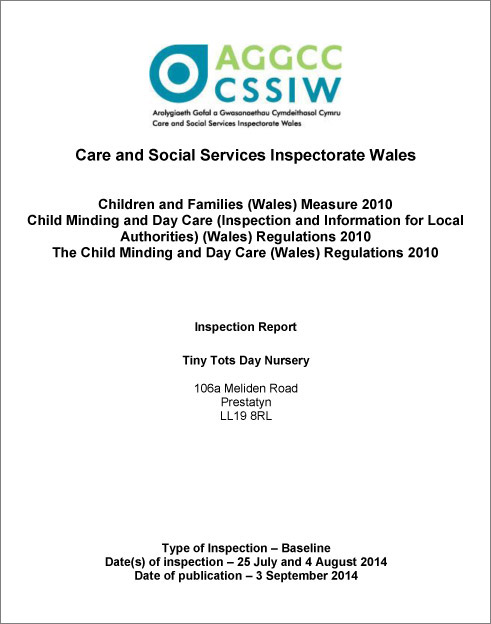 AGGCC
CSSIW
Arolygiaeth Gofal a Gwasanaethau Cymdeithasol Cymru
Care and Social Services Inspectorate Wales

Care and Social Services Inspectorate Wales

Children and Families (Wales) Measure 2010
Child Minding and Day Care (Inspection and Information for Local Authorities) (Wales) Regulations 2010
The Child Minding and Day Care (Wales) Regulations 2010

Inspection Report

Tiny Tots Day Nursery

106a Meliden Road
Prestatyn
LL19 8RL

Type of Inspection – Baseline
Date(s) of inspection – 25 July and 4 August 2014
Date of publication – 3 September 2014